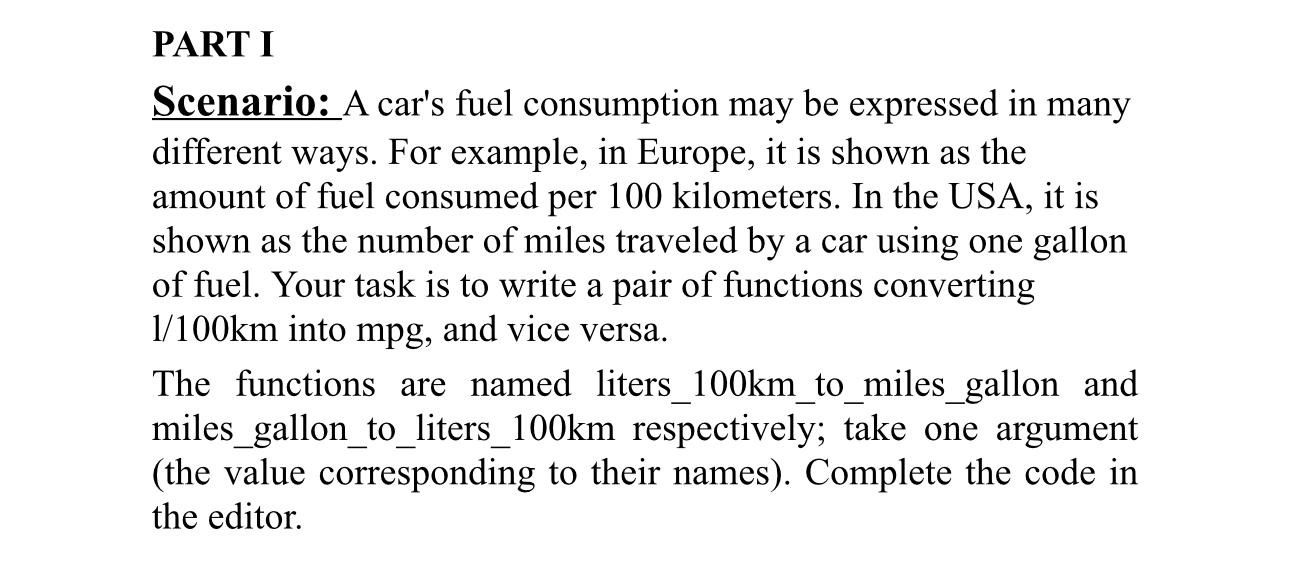 PART I

Scenario: A car's fuel consumption may be expressed in many different ways. For example, in Europe, it is shown as the amount of fuel consumed per 100 kilometers. In the USA, it is shown as the number of miles traveled by a car using one gallon of fuel. Your task is to write a pair of functions converting l/100km into mpg, and vice versa.

The functions are named liters_100km_to_miles_gallon and miles_gallon_to_liters_100km respectively; take one argument (the value corresponding to their names). Complete the code in the editor.